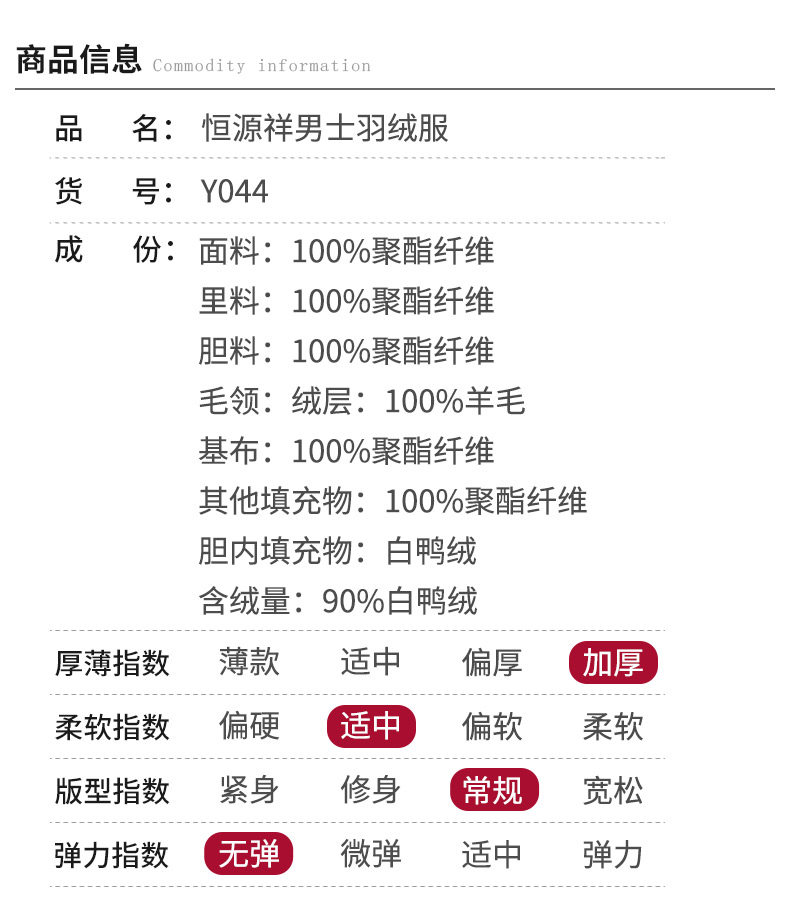 商品信息 Commodity information

品 名：恒源祥男士羽绒服

货 号：Y044

成 份：面料：100%聚酯纤维
里料：100%聚酯纤维
胆料：100%聚酯纤维
毛领：绒层：100%羊毛
基布：100%聚酯纤维
其他填充物：100%聚酯纤维
胆内填充物：白鸭绒
含绒量：90%白鸭绒

厚薄指数 薄款 适中 偏厚 加厚

柔软指数 偏硬 适中 偏软 柔软

版型指数 紧身 修身 常规 宽松

弹力指数 无弹 微弹 适中 弹力